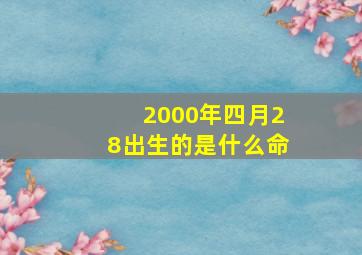 2000年四月28出生的是什么命